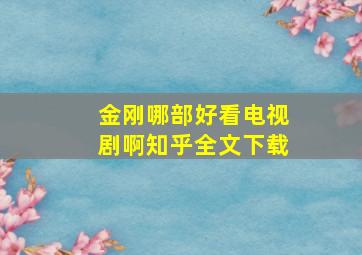 金刚哪部好看电视剧啊知乎全文下载